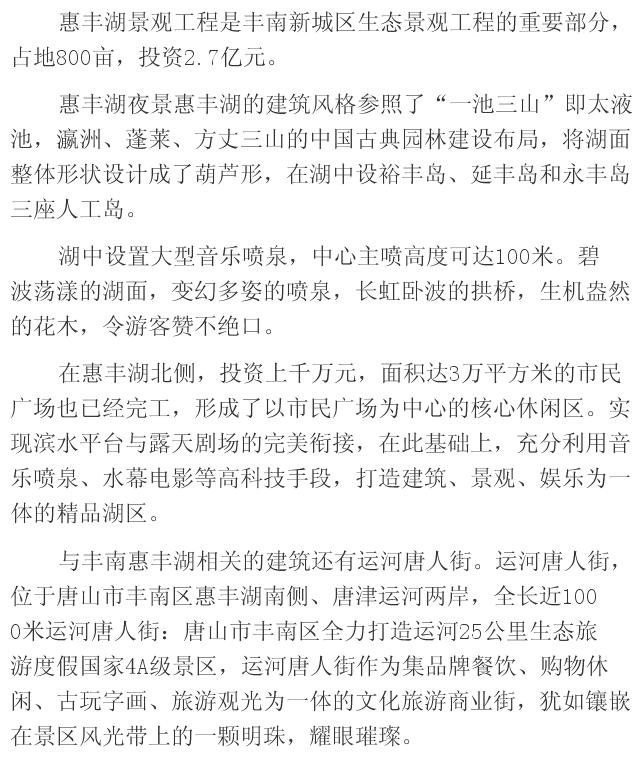 惠丰湖景观工程是丰南新城区生态景观工程的重要部分，占地800亩，投资2.7亿元。

惠丰湖夜景惠丰湖的建筑风格参照了“一池三山”即太液池，瀛洲、蓬莱、方丈三山的中国古典园林建设布局，将湖面整体形状设计成了葫芦形，在湖中设裕丰岛、延丰岛和永丰岛三座人工岛。

湖中设置大型音乐喷泉，中心主喷高度可达100米。碧波荡漾的湖面，变幻多姿的喷泉，长虹卧波的拱桥，生机盎然的花木，令游客赞不绝口。

在惠丰湖北侧，投资上千万元，面积达3万平方米的市民广场也已经完工，形成了以市民广场为中心的核心休闲区。实现滨水平台与露天剧场的完美衔接，在此基础上，充分利用音乐喷泉、水幕电影等高科技手段，打造建筑、景观、娱乐为一体的精品湖区。

与丰南惠丰湖相关的建筑还有运河唐人街。运河唐人街，位于唐山市丰南区惠丰湖南侧、唐津运河两岸，全长近1000米运河唐人街：唐山市丰南区全力打造运河25公里生态旅游度假国家4A级景区，运河唐人街作为集品牌餐饮、购物休闲、古玩字画、旅游观光为一体的文化旅游商业街，犹如镶嵌在景区风光带上的一颗明珠，耀眼璀璨。